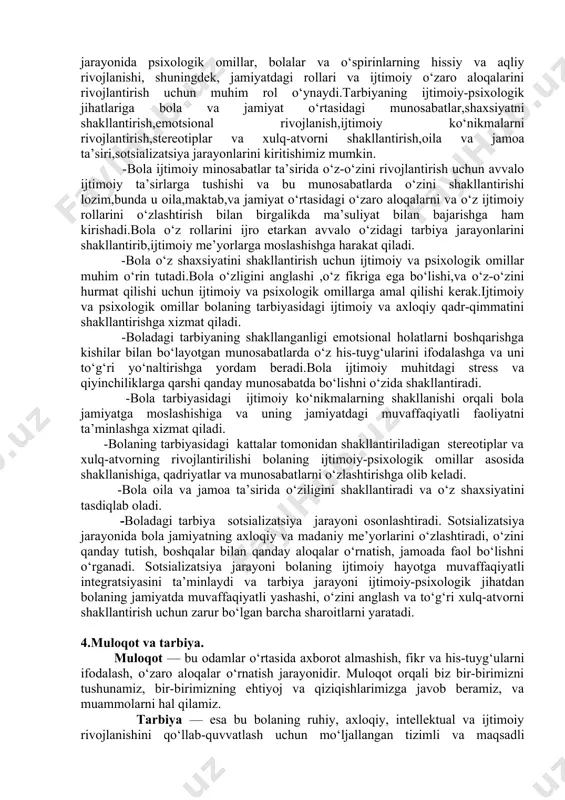 jarayonida psixologik omillar, bolalar va o'spirinlarning hissiy va aqliy rivojlanishi, shuningdek, jamiyatdagi rollari va ijtimoiy o'zaro aloqalarini rivojlantirish uchun muhim rol o'ynaydi.Tarbiyaning ijtimoiy-psixologik jihatlariga bola va jamiyat o'rtasidagi munosabatlar,shaxsiyatni shakllantirish,emotsional rivojlanish,ijtimoiy ko'nikmalarni rivojlantirish,stereotiplar va xulq-atvorni shakllantirish,oila va jamoa ta'siri,sotsializatsiya jarayonlarini kiritishimiz mumkin.

-Bola ijtimoiy minosabatlar ta'sirida o'z-o'zini rivojlantirish uchun avvalo ijtimoiy ta'sirlarga tushishi va bu munosabatlarda o'zini shakllantirishi lozim,bunda u oila,maktab,va jamiyat o'rtasidagi o'zaro aloqalarni va o'z ijtimoiy rollarini o'zlashtirish bilan birgalikda ma'suliyat bilan bajarishga ham kirishadi.Bola o'z rollarini ijro etarkan avvalo o'zidagi tarbiya jarayonlarini shakllantirib,ijtimoiy me'yorlarga moslashishga harakat qiladi.

-Bola o'z shaxsiyatini shakllantirish uchun ijtimoiy va psixologik omillar muhim o'rin tutadi.Bola o'zligini anglashi ,o'z fikriga ega bo'lishi,va o'z-o'zini hurmat qilishi uchun ijtimoiy va psixologik omillarga amal qilishi kerak.Ijtimoiy va psixologik omillar bolaning tarbiyasidagi ijtimoiy va axloqiy qadr-qimmatini shakllantirishga xizmat qiladi.

-Boladagi tarbiyaning shakllanganligi emotsional holatlarni boshqarishga kishilar bilan bo'layotgan munosabatlarda o'z his-tuyg'ularini ifodalashga va uni to'g'ri yo'naltirishga yordam beradi.Bola ijtimoiy muhitdagi stress va qiyinchiliklarga qarshi qanday munosabatda bo'lishni o'zida shakllantiradi.

-Bola tarbiyasidagi ijtimoiy ko'nikmalarning shakllanishi orqali bola jamiyatga moslashishiga va uning jamiyatdagi muvaffaqiyatli faoliyatni ta'minlashga xizmat qiladi.

-Bolaning tarbiyasidagi kattalar tomonidan shakllantiriladigan stereotiplar va xulq-atvorning rivojlantirilishi bolaning ijtimoiy-psixologik omillar asosida shakllanishiga, qadriyatlar va munosabatlarni o'zlashtirishga olib keladi.

-Bola oila va jamoa ta'sirida o'ziligini shakllantiradi va o'z shaxsiyatini tasdiqlab oladi.

-Boladagi tarbiya sotsializatsiya jarayoni osonlashtiradi. Sotsializatsiya jarayonida bola jamiyatning axloqiy va madaniy me'yorlarini o'zlashtiradi, o'zini qanday tutish, boshqalar bilan qanday aloqalar o'rnatish, jamoada faol bo'lishni o'rganadi. Sotsializatsiya jarayoni bolaning ijtimoiy hayotga muvaffaqiyatli integratsiyasini ta'minlaydi va tarbiya jarayoni ijtimoiy-psixologik jihatdan bolaning jamiyatda muvaffaqiyatli yashashi, o'zini anglash va to'g'ri xulq-atvorni shakllantirish uchun zarur bo'lgan barcha sharoitlarni yaratadi.

4.Muloqot va tarbiya.

Muloqot — bu odamlar o'rtasida axborot almashish, fikr va his-tuyg'ularni ifodalash, o'zaro aloqalar o'rnatish jarayonidir. Muloqot orqali biz bir-birimizni tushunamiz, bir-birimizning ehtiyoj va qiziqishlarimizga javob beramiz, va muammolarni hal qilamiz.

Tarbiya — esa bu bolaning ruhiy, axloqiy, intellektual va ijtimoiy rivojlanishini qo'llab-quvvatlash uchun mo'ljallangan tizimli va maqsadli